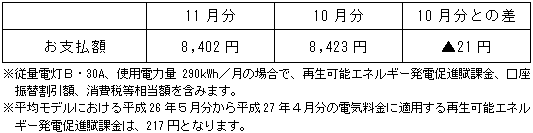 |  | 11 月分 | 10 月分 | 10 月分との差 |
|---|---|---|---|
| お支払額 | 8,402 円 | 8,423 円 | ▲21 円 |

※従量電灯B・30A、使用電力量 290kWh／月の場合で、再生可能エネルギー発電促進賦課金、口座振替割引額、消費税等相当額を含みます。
※平均モデルにおける平成 26 年５月分から平成 27 年４月分の電気料金に適用する再生可能エネルギー発電促進賦課金は、217 円となります。